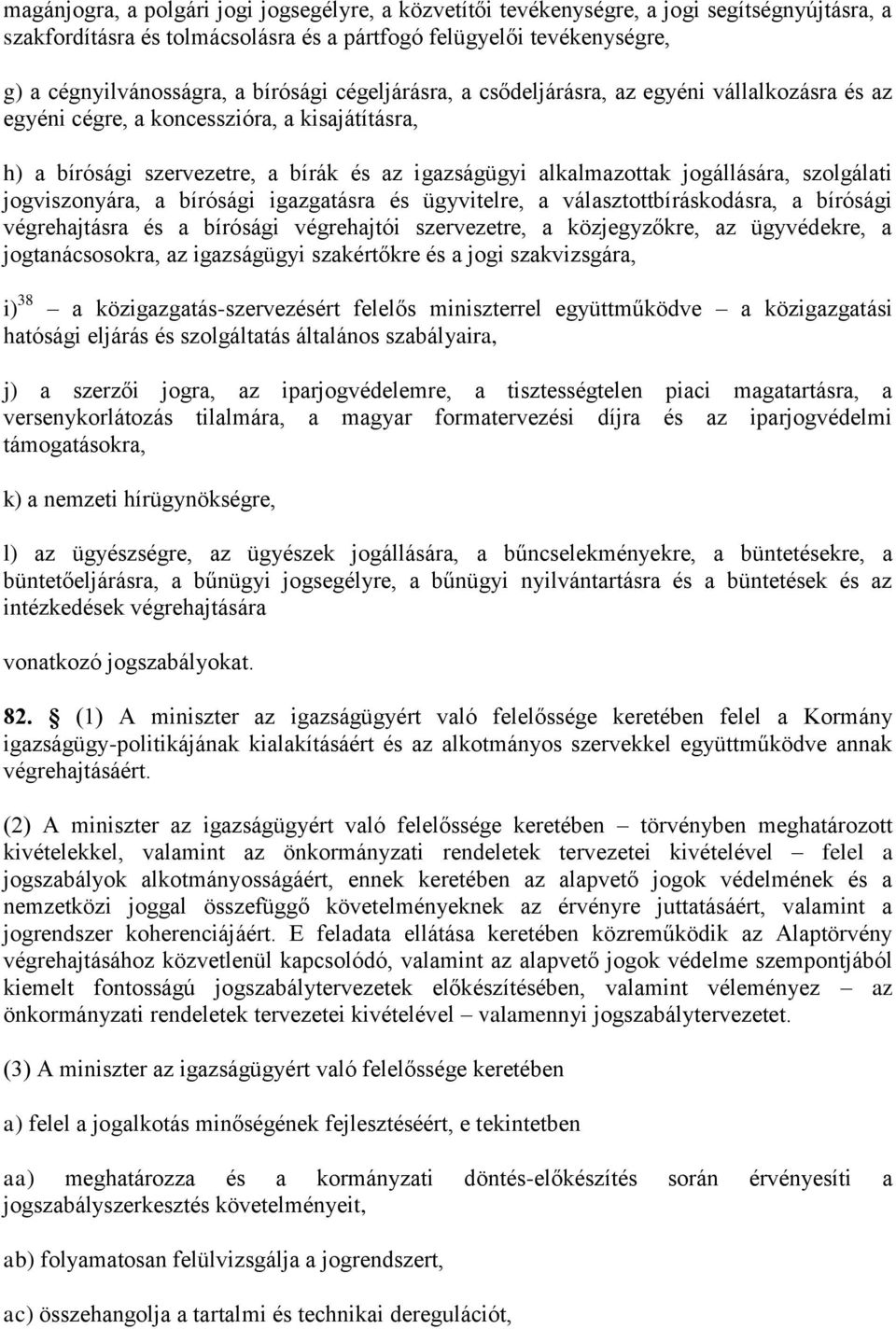 magánjogra, a polgári jogi jogsegélyre, a közvetítői tevékenységre, a jogi segítségnyújtásra, a szakfordításra és tolmácsolásra és a pártfogó felügyelői tevékenységre,

g) a cégnyilvánosságra, a bírósági cégeljárásra, a csődeljárásra, az egyéni vállalkozásra és az egyéni cégre, a koncesszióra, a kisajátításra,

h) a bírósági szervezetre, a bírák és az igazságügyi alkalmazottak jogállására, szolgálati jogviszonyára, a bírósági igazgatásra és ügyvitelre, a választottbíráskodásra, a bírósági végrehajtásra és a bírósági végrehajtói szervezetre, a közjegyzőkre, az ügyvédekre, a jogtanácsosokra, az igazságügyi szakértőkre és a jogi szakvizsgára,

i)$^{38}$ – a közigazgatás-szervezésért felelős miniszterrel együttműködve – a közigazgatási hatósági eljárás és szolgáltatás általános szabályaira,

j) a szerzői jogra, az iparjogvédelemre, a tisztességtelen piaci magatartásra, a versenykorlátozás tilalmára, a magyar formatervezési díjra és az iparjogvédelmi támogatásokra,

k) a nemzeti hírügynökségre,

l) az ügyészségre, az ügyészek jogállására, a bűncselekményekre, a büntetésekre, a büntetőeljárásra, a bűnügyi jogsegélyre, a bűnügyi nyilvántartásra és a büntetések és az intézkedések végrehajtására

vonatkozó jogszabályokat.

82. § (1) A miniszter az igazságügyért való felelőssége keretében felel a Kormány igazságügy-politikájának kialakításáért és az alkotmányos szervekkel együttműködve annak végrehajtásáért.

(2) A miniszter az igazságügyért való felelőssége keretében – törvényben meghatározott kivételekkel, valamint az önkormányzati rendeletek tervezetei kivételével – felel a jogszabályok alkotmányosságáért, ennek keretében az alapvető jogok védelmének és a nemzetközi joggal összefüggő követelményeknek az érvényre juttatásáért, valamint a jogrendszer koherenciájáért. E feladata ellátása keretében közreműködik az Alaptörvény végrehajtásához közvetlenül kapcsolódó, valamint az alapvető jogok védelme szempontjából kiemelt fontosságú jogszabálytervezetek előkészítésében, valamint véleményez – az önkormányzati rendeletek tervezetei kivételével – valamennyi jogszabálytervezetet.

(3) A miniszter az igazságügyért való felelőssége keretében

a) felel a jogalkotás minőségének fejlesztéséért, e tekintetben

aa) meghatározza és a kormányzati döntés-előkészítés során érvényesíti a jogszabályszerkesztés követelményeit,

ab) folyamatosan felülvizsgálja a jogrendszert,

ac) összehangolja a tartalmi és technikai deregulációt,